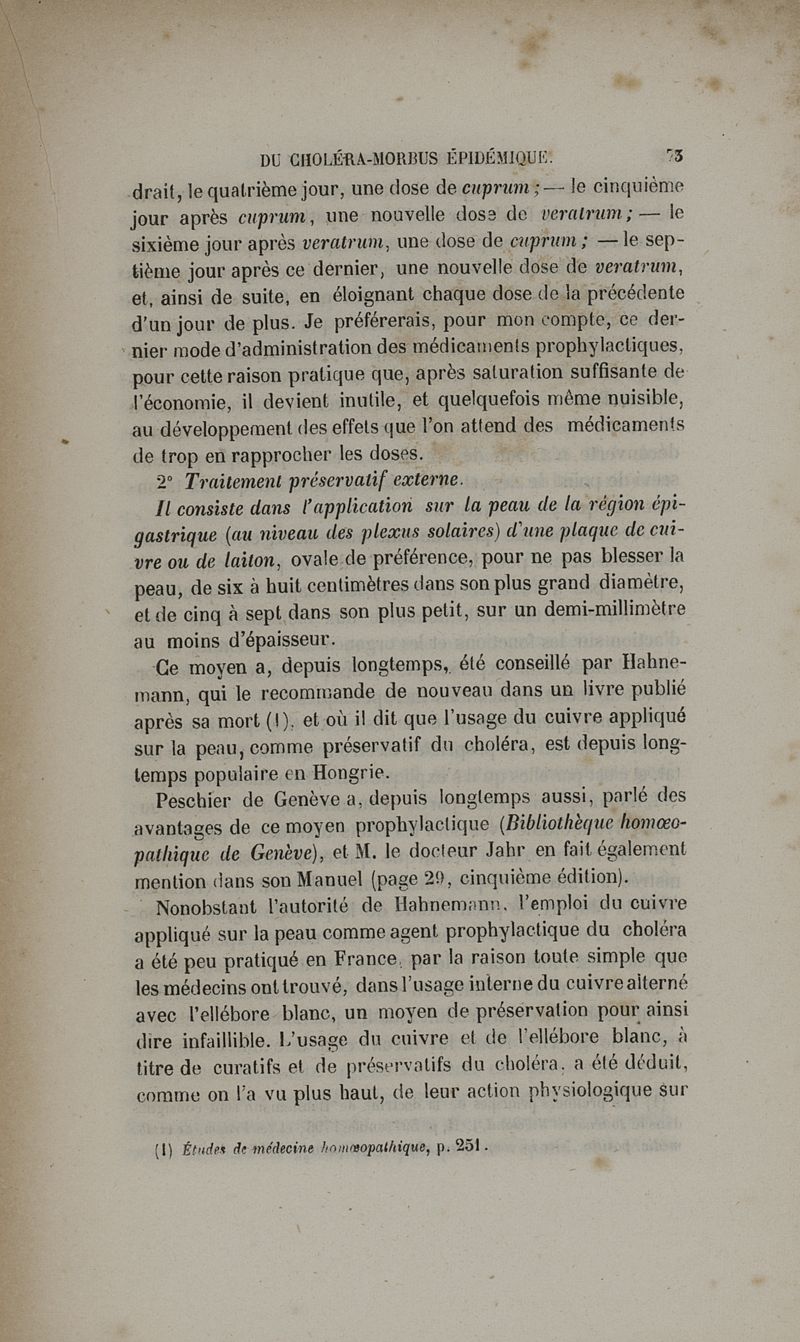 DU CHOLÉRA-MORBUS ÉPIDÉMIQUE. 73

drait, le quatrième jour, une dose de cuprum ; — le cinquième jour après cuprum, une nouvelle dose de veratrum ; — le sixième jour après veratrum, une dose de cuprum ; — le septième jour après ce dernier, une nouvelle dose de veratrum, et, ainsi de suite, en éloignant chaque dose de la précédente d'un jour de plus. Je préférerais, pour mon compte, ce dernier mode d'administration des médicaments prophylactiques, pour cette raison pratique que, après saturation suffisante de l'économie, il devient inutile, et quelquefois même nuisible, au développement des effets que l'on attend des médicaments de trop en rapprocher les doses.

2° Traitement préservatif externe.

Il consiste dans l'application sur la peau de la région épigastrique (au niveau des plexus solaires) d'une plaque de cuivre ou de laiton, ovale de préférence, pour ne pas blesser la peau, de six à huit centimètres dans son plus grand diamètre, et de cinq à sept dans son plus petit, sur un demi-millimètre au moins d'épaisseur.

Ce moyen a, depuis longtemps, été conseillé par Hahnemann, qui le recommande de nouveau dans un livre publié après sa mort (1), et où il dit que l'usage du cuivre appliqué sur la peau, comme préservatif du choléra, est depuis longtemps populaire en Hongrie.

Peschier de Genève a, depuis longtemps aussi, parlé des avantages de ce moyen prophylactique (Bibliothèque homœopathique de Genève), et M. le docteur Jahr en fait également mention dans son Manuel (page 29, cinquième édition).

Nonobstant l'autorité de Hahnemann, l'emploi du cuivre appliqué sur la peau comme agent prophylactique du choléra a été peu pratiqué en France, par la raison toute simple que les médecins ont trouvé, dans l'usage interne du cuivre alterné avec l'ellébore blanc, un moyen de préservation pour ainsi dire infaillible. L'usage du cuivre et de l'ellébore blanc, à titre de curatifs et de préservatifs du choléra, a été déduit, comme on l'a vu plus haut, de leur action physiologique sur

(1) Études de médecine homœopathique, p. 251.